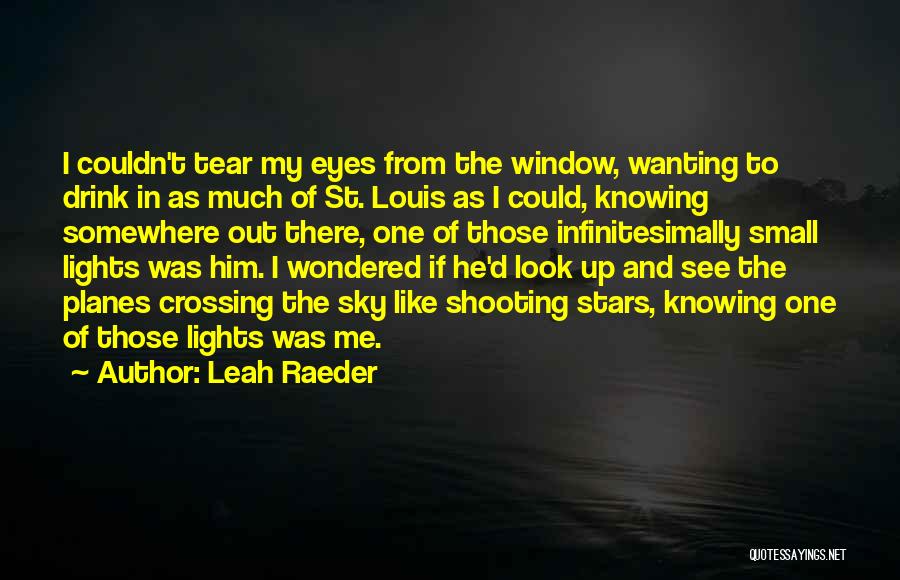 I couldn't tear my eyes from the window, wanting to drink in as much of St. Louis as I could, knowing somewhere out there, one of those infinitesimally small lights was him. I wondered if he'd look up and see the planes crossing the sky like shooting stars, knowing one of those lights was me.

~ Author: Leah Raeder

QUOTESSAYINGS.NET